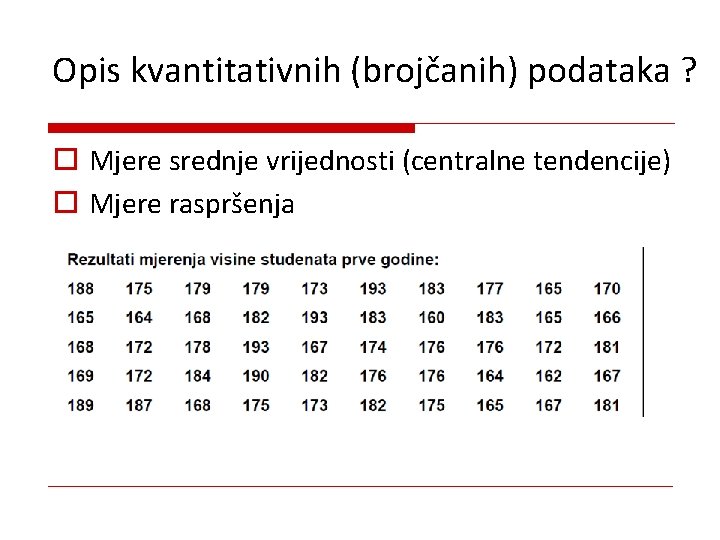 Opis kvantitativnih (brojčanih) podataka ?

Mjere srednje vrijednosti (centralne tendencije)
Mjere raspršenja

Rezultati mjerenja visine studenata prve godine:

| 188 | 175 | 179 | 179 | 173 | 193 | 183 | 177 | 165 | 170 |
|---|---|---|---|---|---|---|---|---|---|
| 165 | 164 | 168 | 182 | 193 | 183 | 160 | 183 | 165 | 166 |
| 168 | 172 | 178 | 193 | 167 | 174 | 176 | 176 | 172 | 181 |
| 169 | 172 | 184 | 190 | 182 | 176 | 176 | 164 | 162 | 167 |
| 189 | 187 | 168 | 175 | 173 | 182 | 175 | 165 | 167 | 181 |